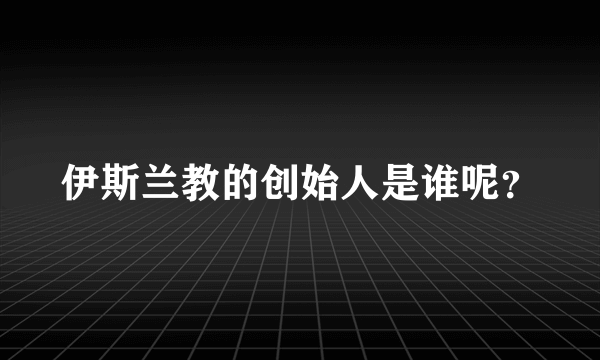 伊斯兰教的创始人是谁呢？